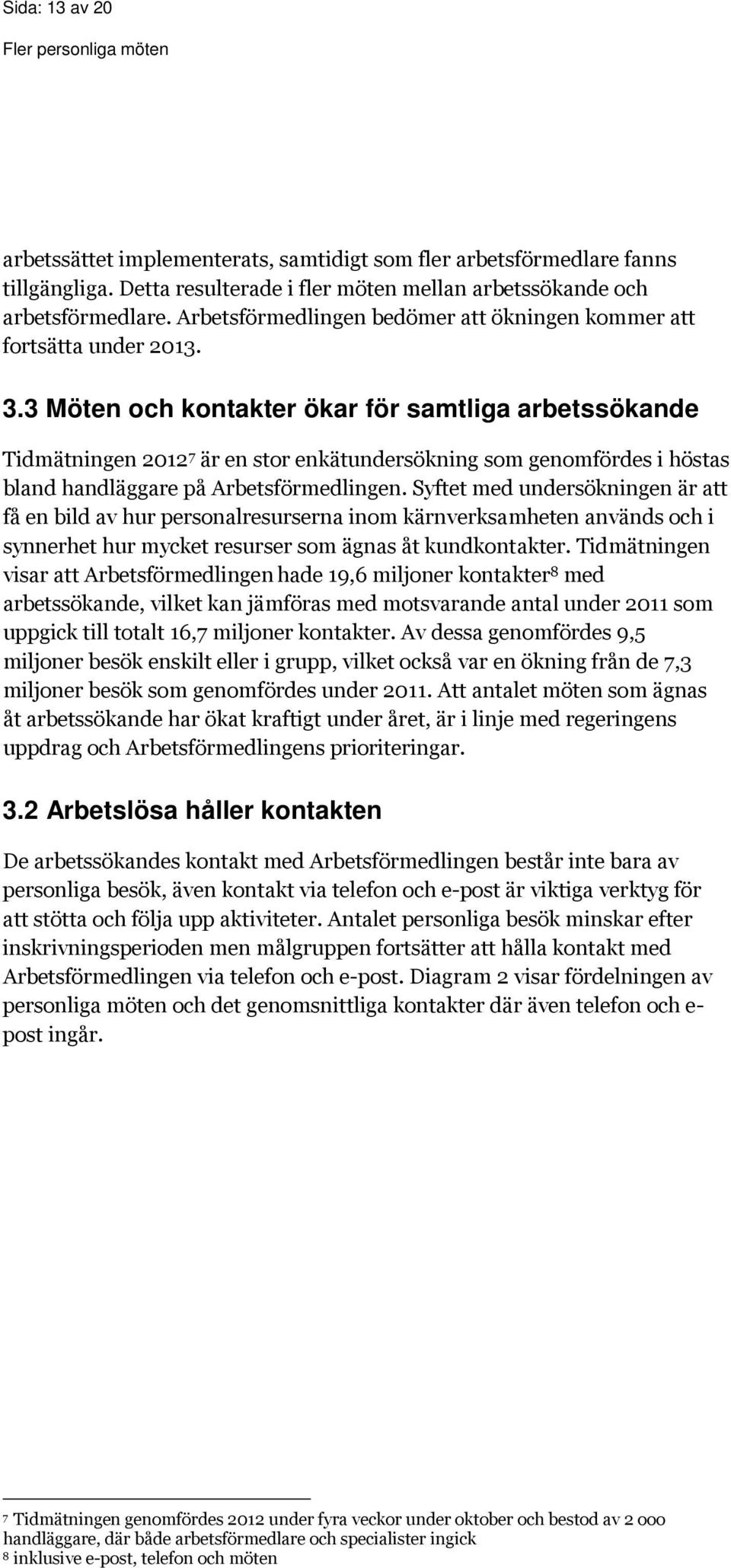 Sida: 13 av 20

Fler personliga möten

arbetssättet implementerats, samtidigt som fler arbetsförmedlare fanns tillgängliga. Detta resulterade i fler möten mellan arbetssökande och arbetsförmedlare. Arbetsförmedlingen bedömer att ökningen kommer att fortsätta under 2013.

3.3 Möten och kontakter ökar för samtliga arbetssökande

Tidmätningen 2012$^7$ är en stor enkätundersökning som genomfördes i höstas bland handläggare på Arbetsförmedlingen. Syftet med undersökningen är att få en bild av hur personalresurserna inom kärnverksamheten används och i synnerhet hur mycket resurser som ägnas åt kundkontakter. Tidmätningen visar att Arbetsförmedlingen hade 19,6 miljoner kontakter$^8$ med arbetssökande, vilket kan jämföras med motsvarande antal under 2011 som uppgick till totalt 16,7 miljoner kontakter. Av dessa genomfördes 9,5 miljoner besök enskilt eller i grupp, vilket också var en ökning från de 7,3 miljoner besök som genomfördes under 2011. Att antalet möten som ägnas åt arbetssökande har ökat kraftigt under året, är i linje med regeringens uppdrag och Arbetsförmedlingens prioriteringar.

3.2 Arbetslösa håller kontakten

De arbetssökandes kontakt med Arbetsförmedlingen består inte bara av personliga besök, även kontakt via telefon och e-post är viktiga verktyg för att stötta och följa upp aktiviteter. Antalet personliga besök minskar efter inskrivningsperioden men målgruppen fortsätter att hålla kontakt med Arbetsförmedlingen via telefon och e-post. Diagram 2 visar fördelningen av personliga möten och det genomsnittliga kontakter där även telefon och e-post ingår.

$^7$ Tidmätningen genomfördes 2012 under fyra veckor under oktober och bestod av 2 000 handläggare, där både arbetsförmedlare och specialister ingick
$^8$ inklusive e-post, telefon och möten